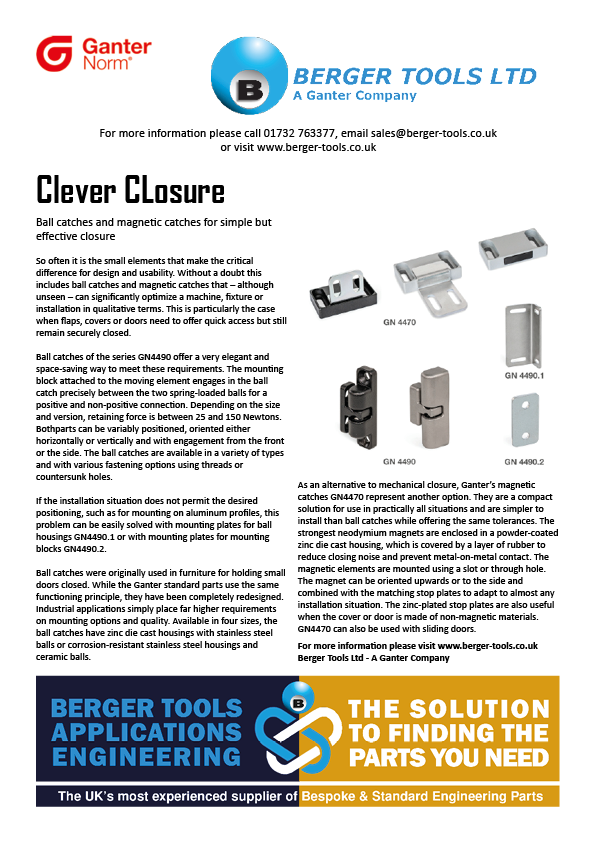 Ganter Norm®

B BERGER TOOLS LTD
A Ganter Company

For more information please call 01732 763377, email sales@berger-tools.co.uk or visit www.berger-tools.co.uk

Clever CLosure

Ball catches and magnetic catches for simple but effective closure

So often it is the small elements that make the critical difference for design and usability. Without a doubt this includes ball catches and magnetic catches that – although unseen – can significantly optimize a machine, fixture or installation in qualitative terms. This is particularly the case when flaps, covers or doors need to offer quick access but still remain securely closed.

Ball catches of the series GN4490 offer a very elegant and space-saving way to meet these requirements. The mounting block attached to the moving element engages in the ball catch precisely between the two spring-loaded balls for a positive and non-positive connection. Depending on the size and version, retaining force is between 25 and 150 Newtons. Bothparts can be variably positioned, oriented either horizontally or vertically and with engagement from the front or the side. The ball catches are available in a variety of types and with various fastening options using threads or countersunk holes.

If the installation situation does not permit the desired positioning, such as for mounting on aluminum profiles, this problem can be easily solved with mounting plates for ball housings GN4490.1 or with mounting plates for mounting blocks GN4490.2.

Ball catches were originally used in furniture for holding small doors closed. While the Ganter standard parts use the same functioning principle, they have been completely redesigned. Industrial applications simply place far higher requirements on mounting options and quality. Available in four sizes, the ball catches have zinc die cast housings with stainless steel balls or corrosion-resistant stainless steel housings and ceramic balls.

GN 4470

GN 4490.1

GN 4490

GN 4490.2

As an alternative to mechanical closure, Ganter's magnetic catches GN4470 represent another option. They are a compact solution for use in practically all situations and are simpler to install than ball catches while offering the same tolerances. The strongest neodymium magnets are enclosed in a powder-coated zinc die cast housing, which is covered by a layer of rubber to reduce closing noise and prevent metal-on-metal contact. The magnetic elements are mounted using a slot or through hole. The magnet can be oriented upwards or to the side and combined with the matching stop plates to adapt to almost any installation situation. The zinc-plated stop plates are also useful when the cover or door is made of non-magnetic materials. GN4470 can also be used with sliding doors.

For more information please visit www.berger-tools.co.uk
Berger Tools Ltd - A Ganter Company

BERGER TOOLS APPLICATIONS ENGINEERING

B

THE SOLUTION TO FINDING THE PARTS YOU NEED

The UK's most experienced supplier of Bespoke & Standard Engineering Parts